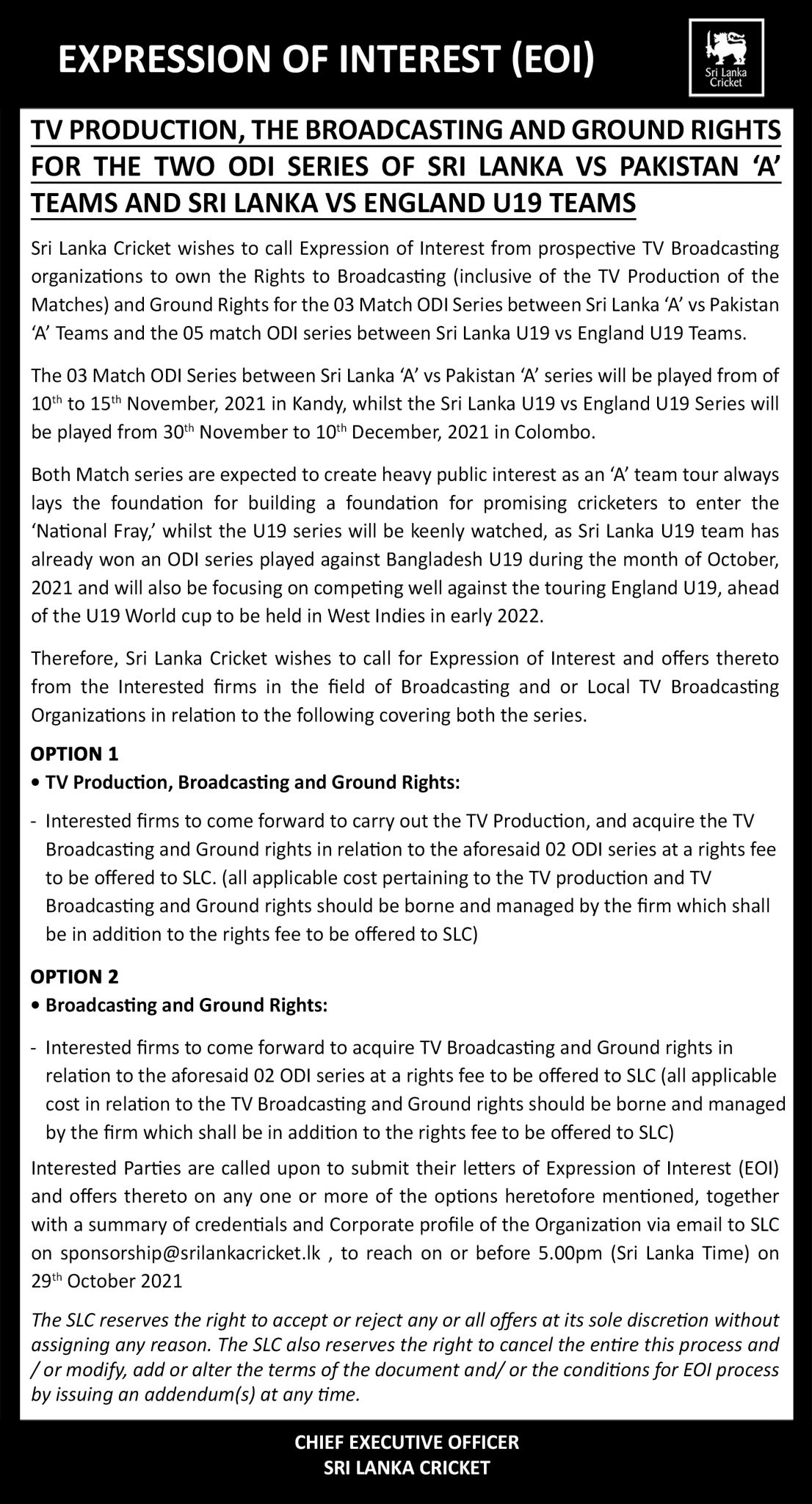 EXPRESSION OF INTEREST (EOI)

Sri Lanka Cricket

TV PRODUCTION, THE BROADCASTING AND GROUND RIGHTS FOR THE TWO ODI SERIES OF SRI LANKA VS PAKISTAN 'A' TEAMS AND SRI LANKA VS ENGLAND U19 TEAMS

Sri Lanka Cricket wishes to call Expression of Interest from prospective TV Broadcasting organizations to own the Rights to Broadcasting (inclusive of the TV Production of the Matches) and Ground Rights for the 03 Match ODI Series between Sri Lanka 'A' vs Pakistan 'A' Teams and the 05 match ODI series between Sri Lanka U19 vs England U19 Teams.

The 03 Match ODI Series between Sri Lanka 'A' vs Pakistan 'A' series will be played from of 10$^{th}$ to 15$^{th}$ November, 2021 in Kandy, whilst the Sri Lanka U19 vs England U19 Series will be played from 30$^{th}$ November to 10$^{th}$ December, 2021 in Colombo.

Both Match series are expected to create heavy public interest as an 'A' team tour always lays the foundation for building a foundation for promising cricketers to enter the 'National Fray,' whilst the U19 series will be keenly watched, as Sri Lanka U19 team has already won an ODI series played against Bangladesh U19 during the month of October, 2021 and will also be focusing on competing well against the touring England U19, ahead of the U19 World cup to be held in West Indies in early 2022.

Therefore, Sri Lanka Cricket wishes to call for Expression of Interest and offers thereto from the Interested firms in the field of Broadcasting and or Local TV Broadcasting Organizations in relation to the following covering both the series.

OPTION 1
• TV Production, Broadcasting and Ground Rights:

- Interested firms to come forward to carry out the TV Production, and acquire the TV Broadcasting and Ground rights in relation to the aforesaid 02 ODI series at a rights fee to be offered to SLC. (all applicable cost pertaining to the TV production and TV Broadcasting and Ground rights should be borne and managed by the firm which shall be in addition to the rights fee to be offered to SLC)

OPTION 2
• Broadcasting and Ground Rights:

- Interested firms to come forward to acquire TV Broadcasting and Ground rights in relation to the aforesaid 02 ODI series at a rights fee to be offered to SLC (all applicable cost in relation to the TV Broadcasting and Ground rights should be borne and managed by the firm which shall be in addition to the rights fee to be offered to SLC)

Interested Parties are called upon to submit their letters of Expression of Interest (EOI) and offers thereto on any one or more of the options heretofore mentioned, together with a summary of credentials and Corporate profile of the Organization via email to SLC on sponsorship@srilankacricket.lk , to reach on or before 5.00pm (Sri Lanka Time) on 29$^{th}$ October 2021

The SLC reserves the right to accept or reject any or all offers at its sole discretion without assigning any reason. The SLC also reserves the right to cancel the entire this process and / or modify, add or alter the terms of the document and/ or the conditions for EOI process by issuing an addendum(s) at any time.

CHIEF EXECUTIVE OFFICER
SRI LANKA CRICKET